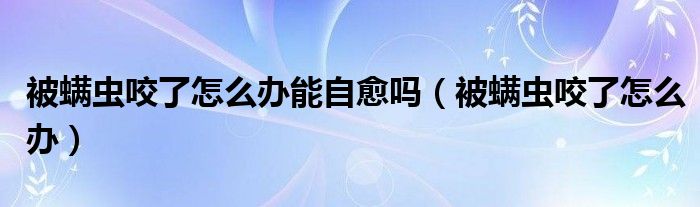 被螨虫咬了怎么办能自愈吗（被螨虫咬了怎么办）